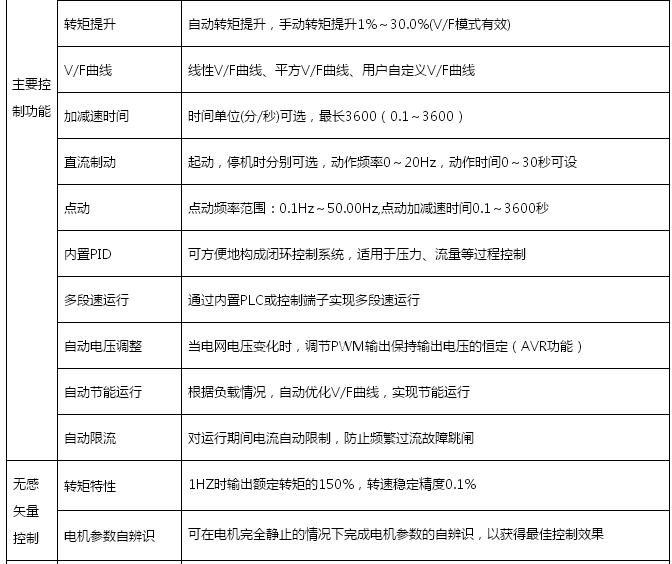 | | | |
|---|---|---|
| 主要控制功能 | 转矩提升 | 自动转矩提升，手动转矩提升1%～30.0%(V/F模式有效) |
| | V/F曲线 | 线性V/F曲线、平方V/F曲线、用户自定义V/F曲线 |
| | 加减速时间 | 时间单位(分/秒)可选，最长3600（0.1～3600） |
| | 直流制动 | 起动，停机时分别可选，动作频率0～20Hz，动作时间0～30秒可设 |
| | 点动 | 点动频率范围：0.1Hz～50.00Hz,点动加减速时间0.1～3600秒 |
| | 内置PID | 可方便地构成闭环控制系统，适用于压力、流量等过程控制 |
| | 多段速运行 | 通过内置PLC或控制端子实现多段速运行 |
| | 自动电压调整 | 当电网电压变化时，调节PWM输出保持输出电压的恒定（AVR功能） |
| | 自动节能运行 | 根据负载情况，自动优化V/F曲线，实现节能运行 |
| | 自动限流 | 对运行期间电流自动限制，防止频繁过流故障跳闸 |
| 无感矢量控制 | 转矩特性 | 1HZ时输出额定转矩的150%，转速稳定精度0.1% |
| | 电机参数自辨识 | 可在电机完全静止的情况下完成电机参数的自辨识，以获得最佳控制效果 |